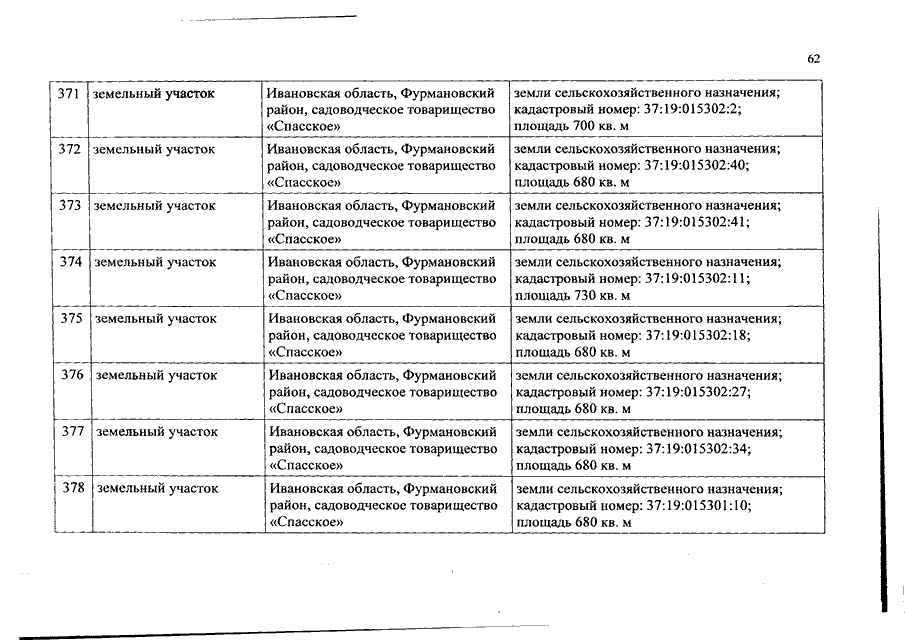 62

| 371 | земельный участок | Ивановская область, Фурмановский район, садоводческое товарищество «Спасское» | земли сельскохозяйственного назначения; кадастровый номер: 37:19:015302:2; площадь 700 кв. м |
|---|---|---|---|
| 372 | земельный участок | Ивановская область, Фурмановский район, садоводческое товарищество «Спасское» | земли сельскохозяйственного назначения; кадастровый номер: 37:19:015302:40; площадь 680 кв. м |
| 373 | земельный участок | Ивановская область, Фурмановский район, садоводческое товарищество «Спасское» | земли сельскохозяйственного назначения; кадастровый номер: 37:19:015302:41; площадь 680 кв. м |
| 374 | земельный участок | Ивановская область, Фурмановский район, садоводческое товарищество «Спасское» | земли сельскохозяйственного назначения; кадастровый номер: 37:19:015302:11; площадь 730 кв. м |
| 375 | земельный участок | Ивановская область, Фурмановский район, садоводческое товарищество «Спасское» | земли сельскохозяйственного назначения; кадастровый номер: 37:19:015302:18; площадь 680 кв. м |
| 376 | земельный участок | Ивановская область, Фурмановский район, садоводческое товарищество «Спасское» | земли сельскохозяйственного назначения; кадастровый номер: 37:19:015302:27; площадь 680 кв. м |
| 377 | земельный участок | Ивановская область, Фурмановский район, садоводческое товарищество «Спасское» | земли сельскохозяйственного назначения; кадастровый номер: 37:19:015302:34; площадь 680 кв. м |
| 378 | земельный участок | Ивановская область, Фурмановский район, садоводческое товарищество «Спасское» | земли сельскохозяйственного назначения; кадастровый номер: 37:19:015301:10; площадь 680 кв. м |